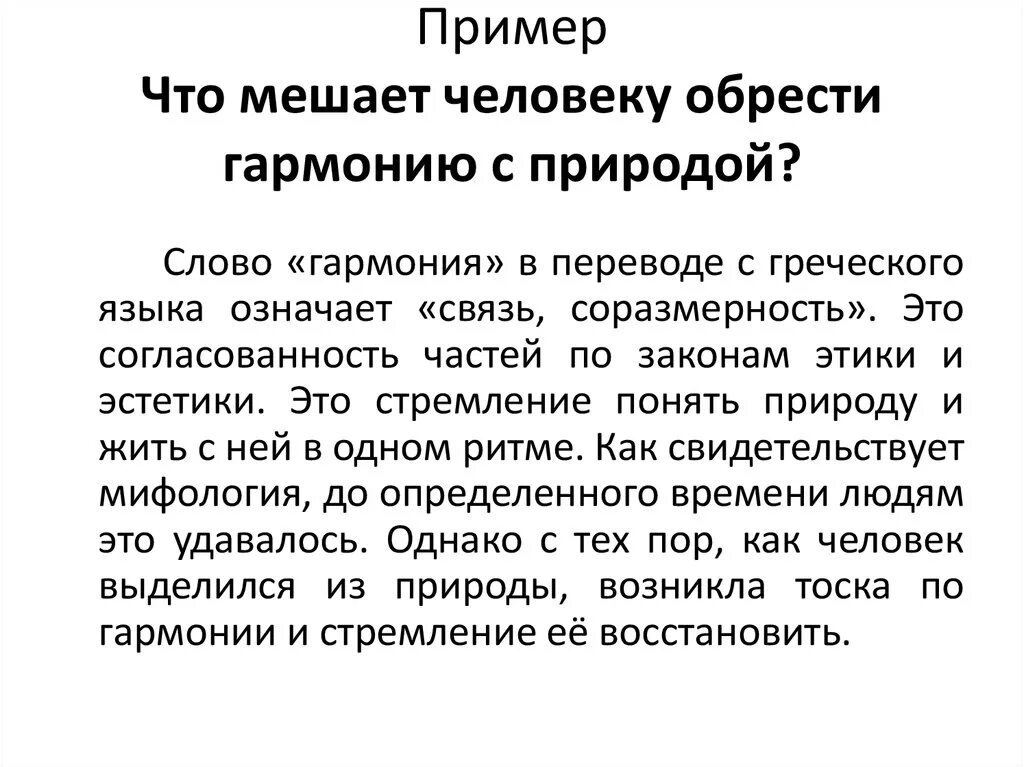 Пример
Что мешает человеку обрести гармонию с природой?

Слово «гармония» в переводе с греческого языка означает «связь, соразмерность». Это согласованность частей по законам этики и эстетики. Это стремление понять природу и жить с ней в одном ритме. Как свидетельствует мифология, до определенного времени людям это удавалось. Однако с тех пор, как человек выделился из природы, возникла тоска по гармонии и стремление её восстановить.